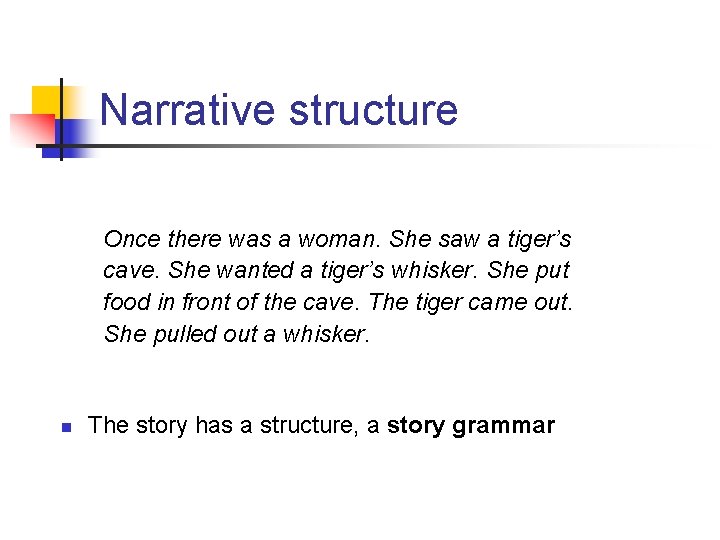 Narrative structure

Once there was a woman. She saw a tiger's cave. She wanted a tiger's whisker. She put food in front of the cave. The tiger came out. She pulled out a whisker.

• The story has a structure, a story grammar